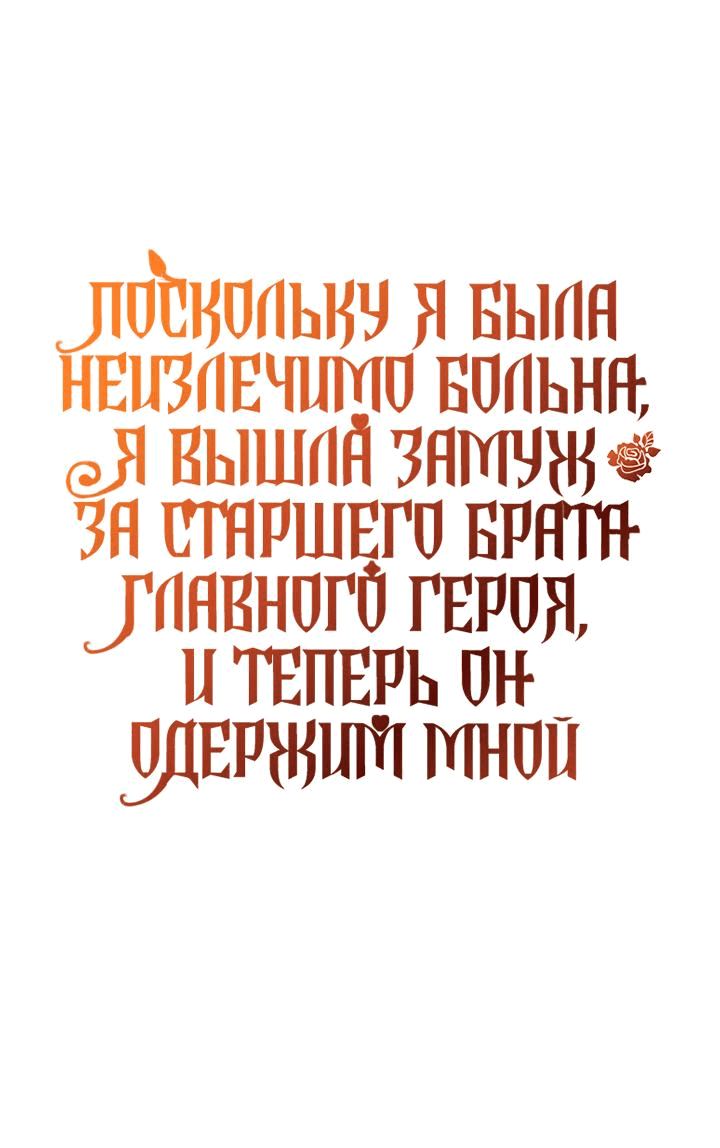 ПОСКОЛЬКУ Я БЫЛА НЕИЗЛЕЧИМО БОЛЬНА, Я ВЫШЛА ЗАМУЖ ЗА СТАРШЕГО БРАТА ГЛАВНОГО ГЕРОЯ, И ТЕПЕРЬ ОН ОДЕРЖИМ МНОЙ